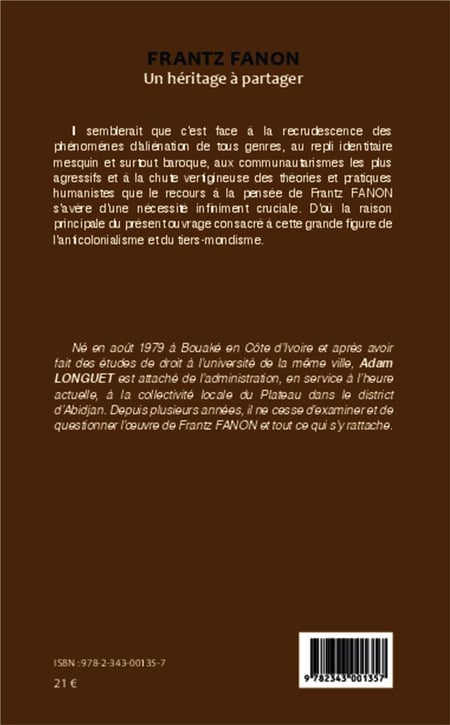 FRANTZ FANON
Un héritage à partager

Il semblerait que c'est face à la recrudescence des phénomènes d'aliénation de tous genres, au repli identitaire mesquin et surtout baroque, aux communautarismes les plus agressifs et à la chute vertigineuse des théories et pratiques humanistes que le recours à la pensée de Frantz FANON s'avère d'une nécessité infiniment cruciale. D'où la raison principale du présent ouvrage consacré à cette grande figure de l'anticolonialisme et du tiers-mondisme.

Né en août 1979 à Bouaké en Côte d'Ivoire et après avoir fait des études de droit à l'université de la même ville, Adam LONGUET est attaché de l'administration, en service à l'heure actuelle, à la collectivité locale du Plateau dans le district d'Abidjan. Depuis plusieurs années, il ne cesse d'examiner et de questionner l'œuvre de Frantz FANON et tout ce qui s'y rattache.

ISBN : 978-2-343-00135-7
21 €

9 782343 001357